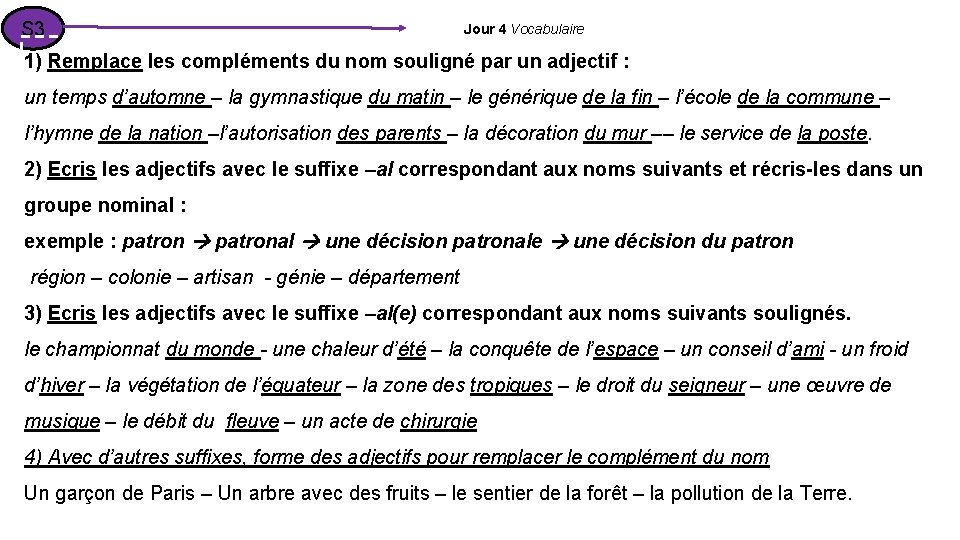 S3

Jour 4 Vocabulaire

1) Remplace les compléments du nom souligné par un adjectif :

un temps d'automne – la gymnastique du matin – le générique de la fin – l'école de la commune – l'hymne de la nation –l'autorisation des parents – la décoration du mur –– le service de la poste.

2) Ecris les adjectifs avec le suffixe –al correspondant aux noms suivants et récris-les dans un groupe nominal :

exemple : patron → patronal → une décision patronale → une décision du patron

région – colonie – artisan - génie – département

3) Ecris les adjectifs avec le suffixe –al(e) correspondant aux noms suivants soulignés.

le championnat du monde - une chaleur d'été – la conquête de l'espace – un conseil d'ami - un froid d'hiver – la végétation de l'équateur – la zone des tropiques – le droit du seigneur – une œuvre de musique – le débit du fleuve – un acte de chirurgie

4) Avec d'autres suffixes, forme des adjectifs pour remplacer le complément du nom

Un garçon de Paris – Un arbre avec des fruits – le sentier de la forêt – la pollution de la Terre.